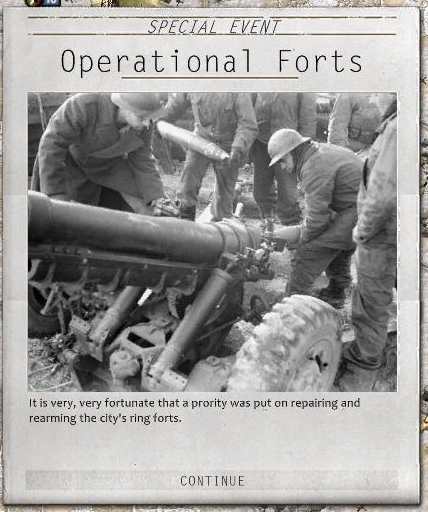 SPECIAL EVENT

Operational Forts

It is very, very fortunate that a prority was put on repairing and rearming the city's ring forts.

CONTINUE